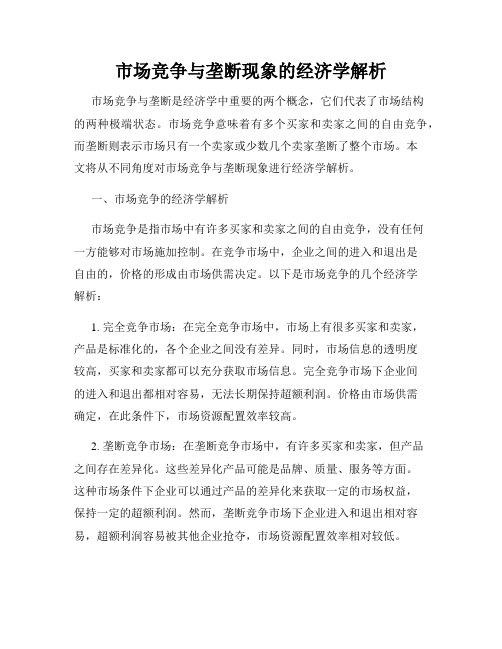 市场竞争与垄断现象的经济学解析

市场竞争与垄断是经济学中重要的两个概念，它们代表了市场结构的两种极端状态。市场竞争意味着有多个买家和卖家之间的自由竞争，而垄断则表示市场只有一个卖家或少数几个卖家垄断了整个市场。本文将从不同角度对市场竞争与垄断现象进行经济学解析。

一、市场竞争的经济学解析

市场竞争是指市场中有许多买家和卖家之间的自由竞争，没有任何一方能够对市场施加控制。在竞争市场中，企业之间的进入和退出是自由的，价格的形成由市场供需决定。以下是市场竞争的几个经济学解析：

1. 完全竞争市场：在完全竞争市场中，市场上有很多买家和卖家，产品是标准化的，各个企业之间没有差异。同时，市场信息的透明度较高，买家和卖家都可以充分获取市场信息。完全竞争市场下企业间的进入和退出都相对容易，无法长期保持超额利润。价格由市场供需确定，在此条件下，市场资源配置效率较高。

2. 垄断竞争市场：在垄断竞争市场中，有许多买家和卖家，但产品之间存在差异化。这些差异化产品可能是品牌、质量、服务等方面。这种市场条件下企业可以通过产品的差异化来获取一定的市场权益，保持一定的超额利润。然而，垄断竞争市场下企业进入和退出相对容易，超额利润容易被其他企业抢夺，市场资源配置效率相对较低。